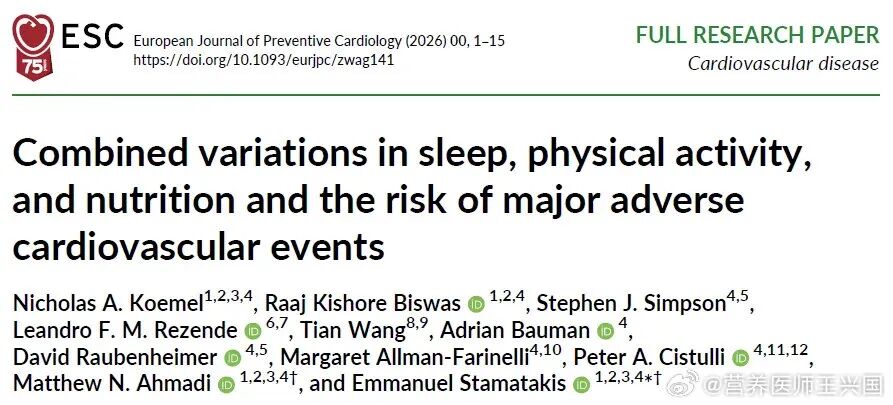 ESC 75

European Journal of Preventive Cardiology (2026) 00, 1–15
https://doi.org/10.1093/eurjpc/zwag141

FULL RESEARCH PAPER
Cardiovascular disease

Combined variations in sleep, physical activity, and nutrition and the risk of major adverse cardiovascular events

Nicholas A. Koemel$^{1,2,3,4}$, Raaj Kishore Biswas $^{1,2,4}$, Stephen J. Simpson$^{4,5}$, Leandro F. M. Rezende $^{6,7}$, Tian Wang$^{8,9}$, Adrian Bauman $^{4}$, David Raubenheimer $^{4,5}$, Margaret Allman-Farinelli$^{4,10}$, Peter A. Cistulli $^{4,11,12}$, Matthew N. Ahmadi $^{1,2,3,4†}$, and Emmanuel Stamatakis $^{1,2,3,4*†}$

@营养医师王兴国